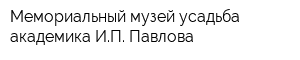 Мемориальный музей усадьба академика И.П. Павлова